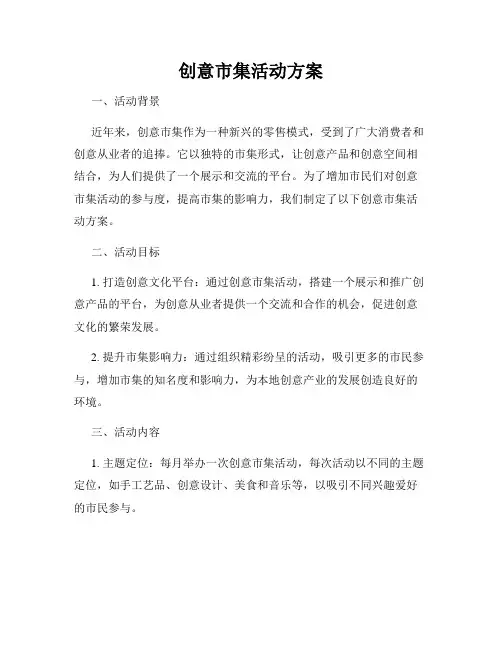 创意市集活动方案

一、活动背景

近年来，创意市集作为一种新兴的零售模式，受到了广大消费者和创意从业者的追捧。它以独特的市集形式，让创意产品和创意空间相结合，为人们提供了一个展示和交流的平台。为了增加市民们对创意市集活动的参与度，提高市集的影响力，我们制定了以下创意市集活动方案。

二、活动目标

1. 打造创意文化平台：通过创意市集活动，搭建一个展示和推广创意产品的平台，为创意从业者提供一个交流和合作的机会，促进创意文化的繁荣发展。

2. 提升市集影响力：通过组织精彩纷呈的活动，吸引更多的市民参与，增加市集的知名度和影响力，为本地创意产业的发展创造良好的环境。

三、活动内容

1. 主题定位：每月举办一次创意市集活动，每次活动以不同的主题定位，如手工艺品、创意设计、美食和音乐等，以吸引不同兴趣爱好的市民参与。